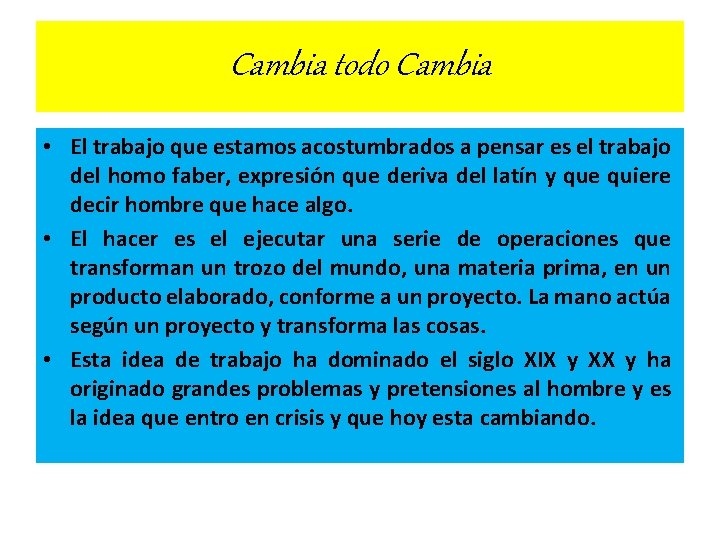 Cambia todo Cambia

• El trabajo que estamos acostumbrados a pensar es el trabajo del homo faber, expresión que deriva del latín y que quiere decir hombre que hace algo.
• El hacer es el ejecutar una serie de operaciones que transforman un trozo del mundo, una materia prima, en un producto elaborado, conforme a un proyecto. La mano actúa según un proyecto y transforma las cosas.
• Esta idea de trabajo ha dominado el siglo XIX y XX y ha originado grandes problemas y pretensiones al hombre y es la idea que entro en crisis y que hoy esta cambiando.